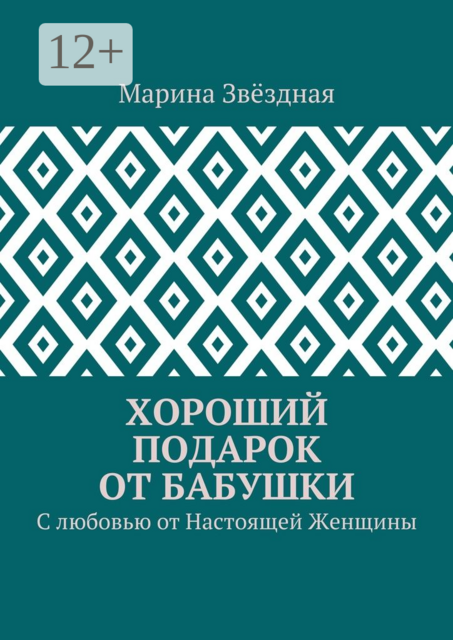 12+

Марина Звёздная

ХОРОШИЙ ПОДАРОК ОТ БАБУШКИ

С любовью от Настоящей Женщины